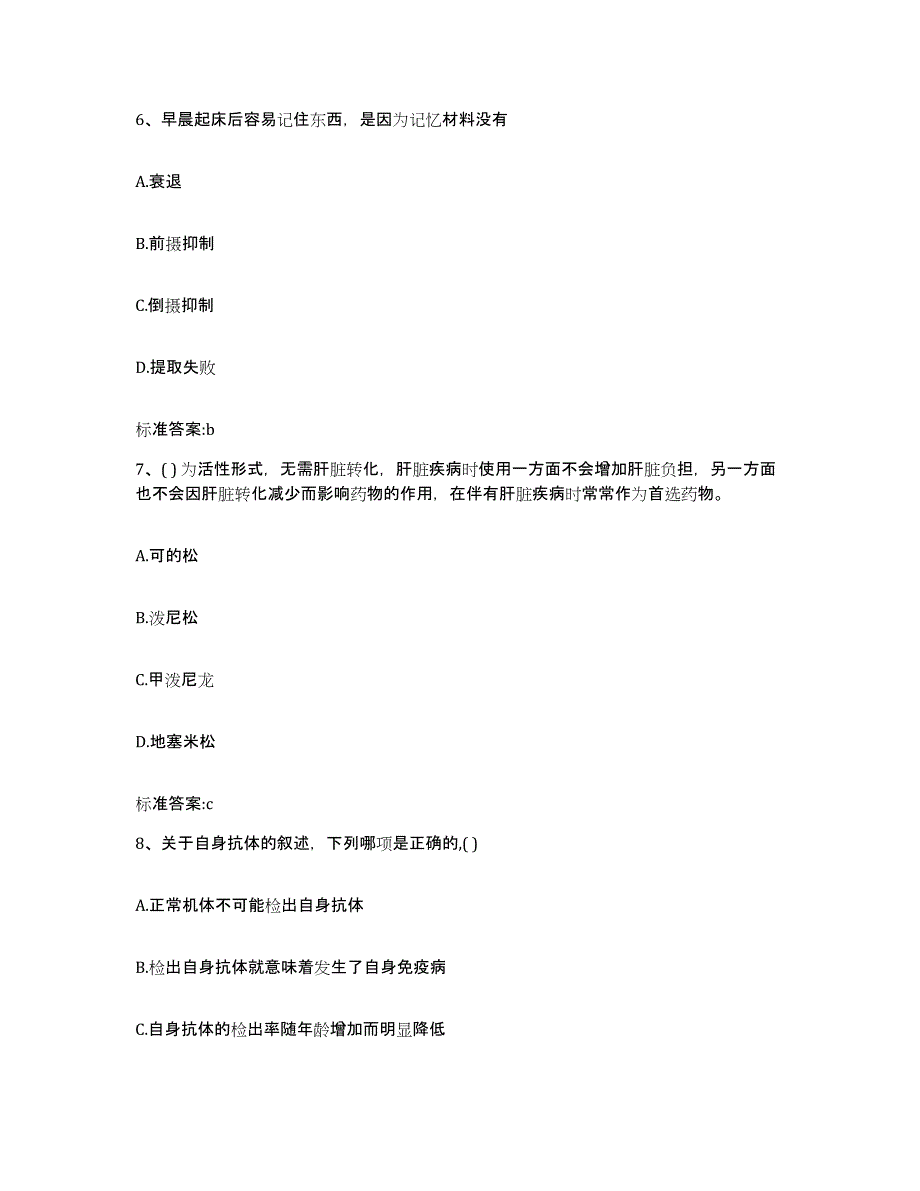 6、早晨起床后容易记住东西，是因为记忆材料没有

A.衰退

B.前摄抑制

C.倒摄抑制

D.提取失败

标准答案:b

7、( )为活性形式，无需肝脏转化，肝脏疾病时使用一方面不会增加肝脏负担，另一方面也不会因肝脏转化减少而影响药物的作用，在伴有肝脏疾病时常常作为首选药物。

A.可的松

B.泼尼松

C.甲泼尼龙

D.地塞米松

标准答案:c

8、关于自身抗体的叙述，下列哪项是正确的,( )

A.正常机体不可能检出自身抗体

B.检出自身抗体就意味着发生了自身免疫病

C.自身抗体的检出率随年龄增加而明显降低